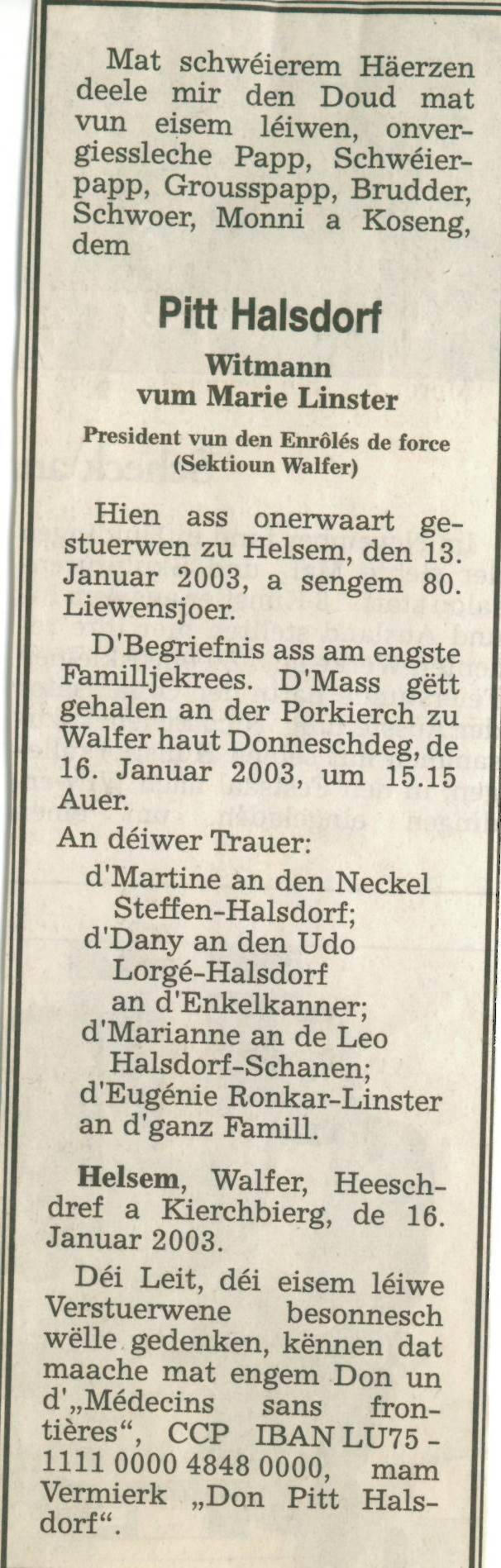 Mat schwéierem Häerzen deele mir den Doud mat vun eisem léiwen, onvergiessleche Papp, Schwéierpapp, Grousspapp, Brudder, Schwoer, Monni a Koseng, dem

Pitt Halsdorf

Witmann
vum Marie Linster

President vun den Enrôlés de force
(Sektioun Walfer)

Hien ass onerwaart gestuerwen zu Helsem, den 13. Januar 2003, a sengem 80. Liewensjoer.

D'Begriefnis ass am engste Familljekrees. D'Mass gëtt gehalen an der Porkierch zu Walfer haut Donneschdeg, de 16. Januar 2003, um 15.15 Auer.

An déiwer Trauer:
d'Martine an den Neckel
Steffen-Halsdorf;
d'Dany an den Udo
Lorgé-Halsdorf
an d'Enkelkanner;
d'Marianne an de Leo
Halsdorf-Schanen;
d'Eugénie Ronkar-Linster
an d'ganz Famill.

Helsem, Walfer, Heeschdref a Kierchbierg, de 16. Januar 2003.

Déi Leit, déi eisem léiwe Verstuerwene besonnesch wëlle gedenken, kënnen dat maache mat engem Don un d'„Médecins sans frontières“, CCP IBAN LU75 - 1111 0000 4848 0000, mam Vermierk „Don Pitt Halsdorf“.